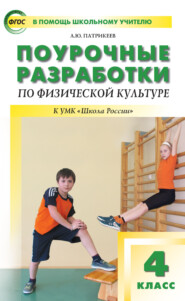 ФГОС
В ПОМОЩЬ ШКОЛЬНОМУ УЧИТЕЛЮ

А.Ю. ПАТРИКЕЕВ

ПОУРОЧНЫЕ РАЗРАБОТКИ
ПО ФИЗИЧЕСКОЙ КУЛЬТУРЕ

К УМК «Школа России»

4
КЛАСС